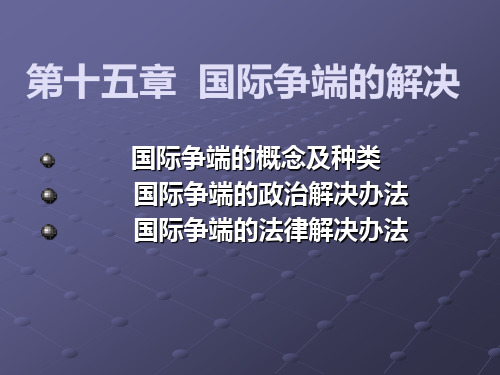 第十五章 国际争端的解决

国际争端的概念及种类

国际争端的政治解决办法

国际争端的法律解决办法